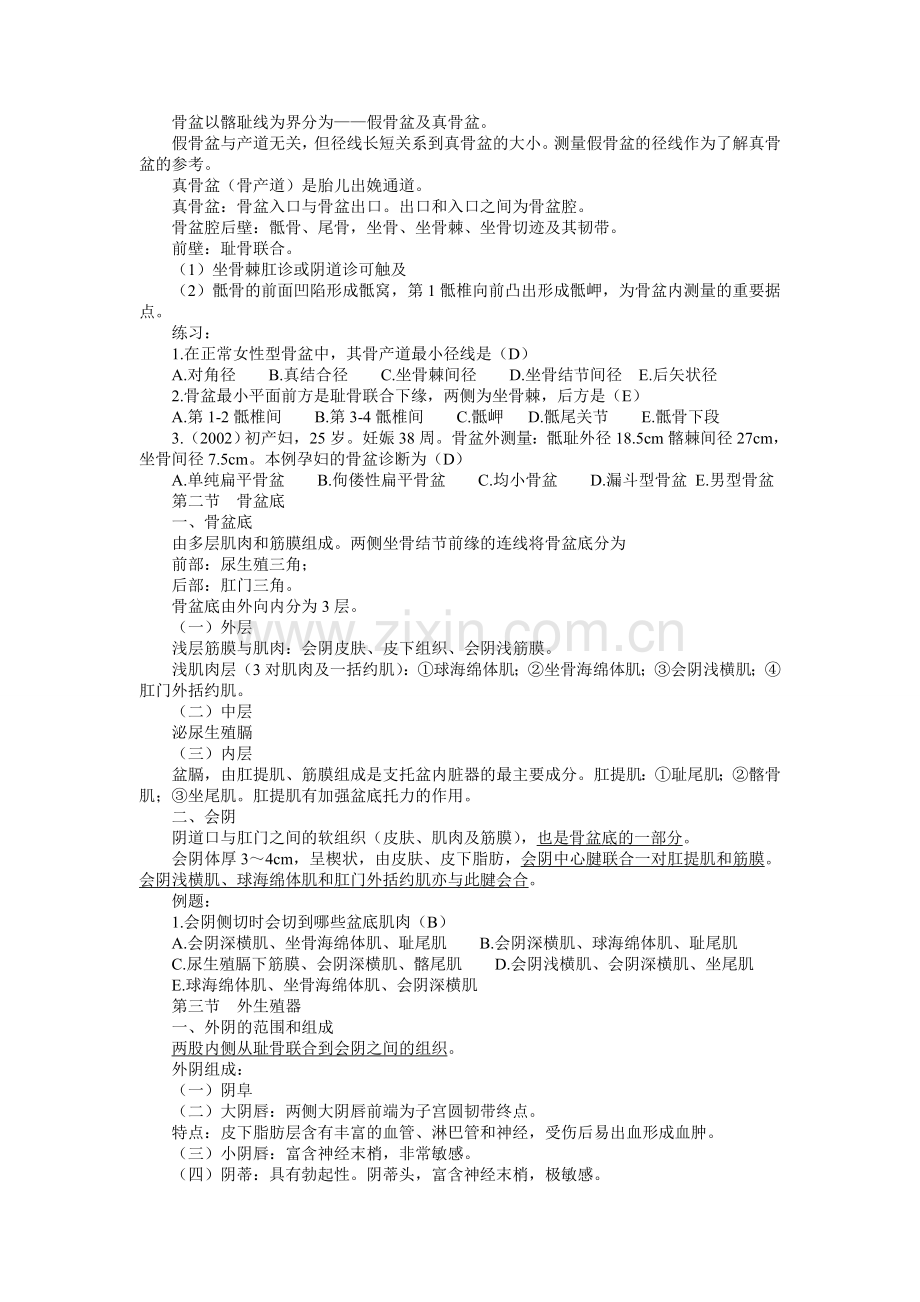 骨盆以髂耻线为界分为——假骨盆及真骨盆。

假骨盆与产道无关，但径线长短关系到真骨盆的大小。测量假骨盆的径线作为了解真骨盆的参考。

真骨盆（骨产道）是胎儿出娩通道。

真骨盆：骨盆入口与骨盆出口。出口和入口之间为骨盆腔。

骨盆腔后壁：骶骨、尾骨，坐骨、坐骨棘、坐骨切迹及其韧带。

前壁：耻骨联合。

（1）坐骨棘肛诊或阴道诊可触及

（2）骶骨的前面凹陷形成骶窝，第1骶椎向前凸出形成骶岬，为骨盆内测量的重要据点。

练习：

1.在正常女性型骨盆中，其骨产道最小径线是（D）

A.对角径 B.真结合径 C.坐骨棘间径 D.坐骨结节间径 E.后矢状径

2.骨盆最小平面前方是耻骨联合下缘，两侧为坐骨棘，后方是（E）

A.第1-2骶椎间 B.第3-4骶椎间 C.骶岬 D.骶尾关节 E.骶骨下段

3.（2002）初产妇，25岁。妊娠38周。骨盆外测量：骶耻外径18.5cm髂棘间径27cm，坐骨间径7.5cm。本例孕妇的骨盆诊断为（D）

A.单纯扁平骨盆 B.佝偻性扁平骨盆 C.均小骨盆 D.漏斗型骨盆 E.男型骨盆

第二节 骨盆底

一、骨盆底

由多层肌肉和筋膜组成。两侧坐骨结节前缘的连线将骨盆底分为

前部：尿生殖三角；

后部：肛门三角。

骨盆底由外向内分为3层。

（一）外层

浅层筋膜与肌肉：会阴皮肤、皮下组织、会阴浅筋膜。

浅肌肉层（3对肌肉及一括约肌）：①球海绵体肌；②坐骨海绵体肌；③会阴浅横肌；④肛门外括约肌。

（二）中层

泌尿生殖膈

（三）内层

盆膈，由肛提肌、筋膜组成是支托盆内脏器的最主要成分。肛提肌：①耻尾肌；②髂骨肌；③坐尾肌。肛提肌有加强盆底托力的作用。

二、会阴

阴道口与肛门之间的软组织（皮肤、肌肉及筋膜），也是骨盆底的一部分。

会阴体厚3～4cm，呈楔状，由皮肤、皮下脂肪，会阴中心腱联合一对肛提肌和筋膜。会阴浅横肌、球海绵体肌和肛门外括约肌亦与此腱会合。

例题：

1.会阴侧切时会切到哪些盆底肌肉（B）

A.会阴深横肌、坐骨海绵体肌、耻尾肌 B.会阴深横肌、球海绵体肌、耻尾肌

C.尿生殖膈下筋膜、会阴深横肌、髂尾肌 D.会阴浅横肌、会阴深横肌、坐尾肌

E.球海绵体肌、坐骨海绵体肌、会阴深横肌

第三节 外生殖器

一、外阴的范围和组成

两股内侧从耻骨联合到会阴之间的组织。

外阴组成：

（一）阴阜

（二）大阴唇：两侧大阴唇前端为子宫圆韧带终点。

特点：皮下脂肪层含有丰富的血管、淋巴管和神经，受伤后易出血形成血肿。

（三）小阴唇：富含神经末梢，非常敏感。

（四）阴蒂：具有勃起性。阴蒂头，富含神经末梢，极敏感。

www.zixin.com.cn